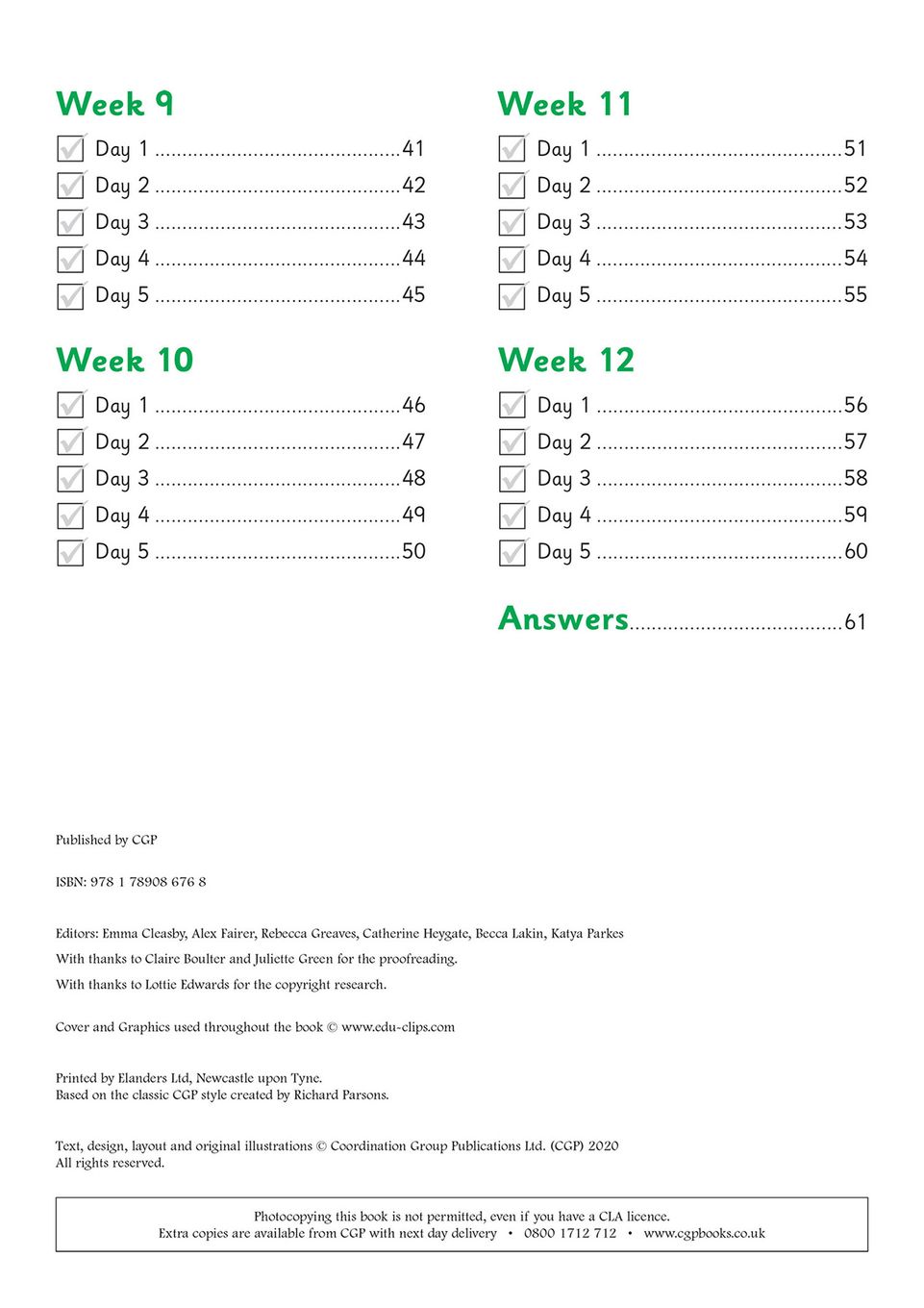 Week 9

Day 1 ............................................41
Day 2 ............................................42
Day 3 ............................................43
Day 4 ............................................44
Day 5 ............................................45

Week 10

Day 1 ............................................46
Day 2 ............................................47
Day 3 ............................................48
Day 4 ............................................49
Day 5 ............................................50

Week 11

Day 1 ............................................51
Day 2 ............................................52
Day 3 ............................................53
Day 4 ............................................54
Day 5 ............................................55

Week 12

Day 1 ............................................56
Day 2 ............................................57
Day 3 ............................................58
Day 4 ............................................59
Day 5 ............................................60

Answers......................................61

Published by CGP

ISBN: 978 1 78908 676 8

Editors: Emma Cleasby, Alex Fairer, Rebecca Greaves, Catherine Heygate, Becca Lakin, Katya Parkes
With thanks to Claire Boulter and Juliette Green for the proofreading.
With thanks to Lottie Edwards for the copyright research.

Cover and Graphics used throughout the book © www.edu-clips.com

Printed by Elanders Ltd, Newcastle upon Tyne.
Based on the classic CGP style created by Richard Parsons.

Text, design, layout and original illustrations © Coordination Group Publications Ltd. (CGP) 2020
All rights reserved.

Photocopying this book is not permitted, even if you have a CLA licence.
Extra copies are available from CGP with next day delivery • 0800 1712 712 • www.cgpbooks.co.uk